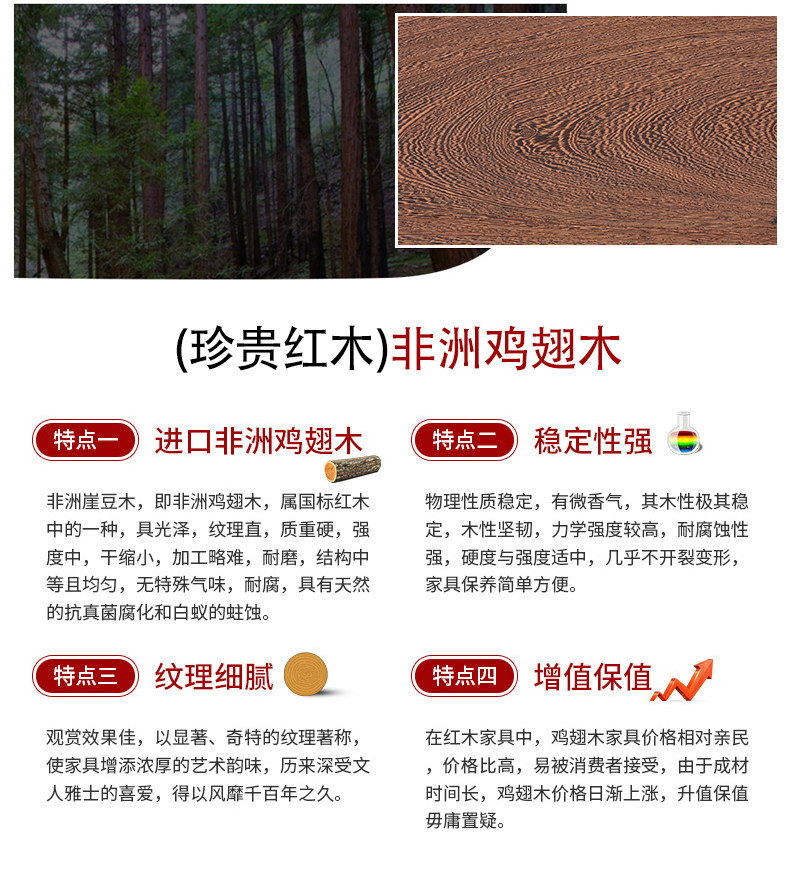 (珍贵红木)非洲鸡翅木

特点一 进口非洲鸡翅木

非洲崖豆木，即非洲鸡翅木，属国标红木中的一种，具光泽，纹理直，质重硬，强度中，干缩小，加工略难，耐磨，结构中等且均匀，无特殊气味，耐腐，具有天然的抗真菌腐化和白蚁的蛀蚀。

特点二 稳定性强

物理性质稳定，有微香气，其木性极其稳定，木性坚韧，力学强度较高，耐腐蚀性强，硬度与强度适中，几乎不开裂变形，家具保养简单方便。

特点三 纹理细腻

观赏效果佳，以显著、奇特的纹理著称，使家具增添浓厚的艺术韵味，历来深受文人雅士的喜爱，得以风靡千百年之久。

特点四 增值保值

在红木家具中，鸡翅木家具价格相对亲民，价格比高，易被消费者接受，由于成材时间长，鸡翅木价格日渐上涨，升值保值毋庸置疑。